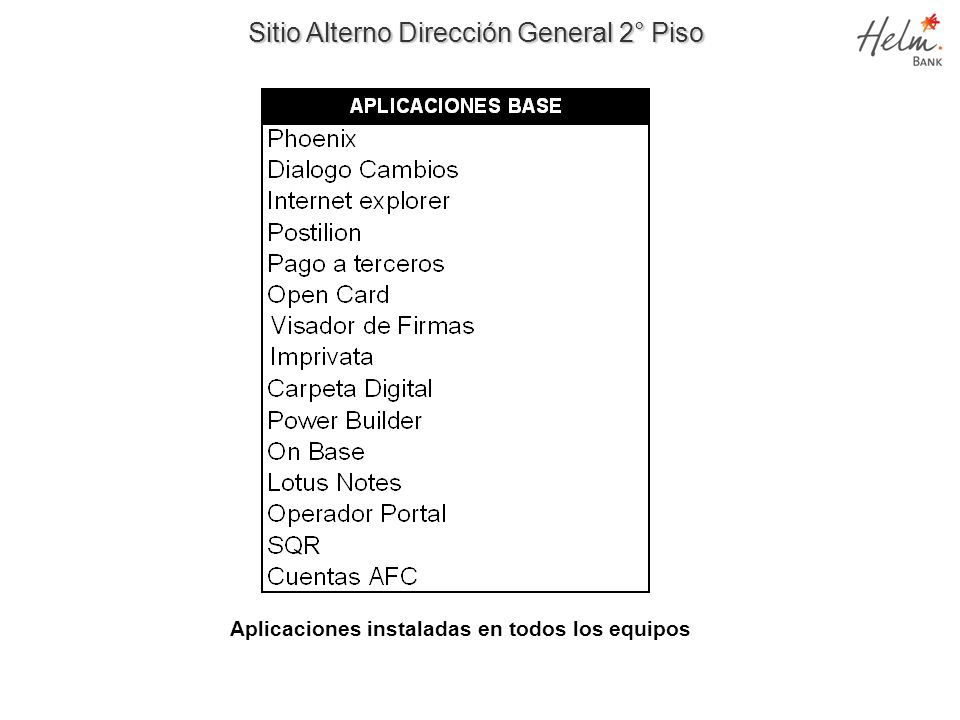 Sitio Alterno Dirección General 2° Piso

Helm. BANK

| APLICACIONES BASE |
|---|
| Phoenix |
| Dialogo Cambios |
| Internet explorer |
| Postilion |
| Pago a terceros |
| Open Card |
| Visador de Firmas |
| Imprivata |
| Carpeta Digital |
| Power Builder |
| On Base |
| Lotus Notes |
| Operador Portal |
| SQR |
| Cuentas AFC |

Aplicaciones instaladas en todos los equipos